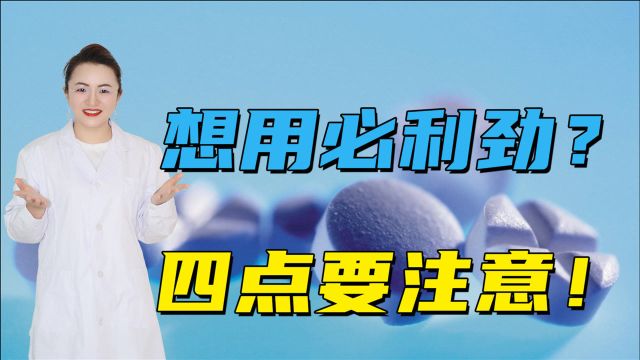 想用必利劲？

四点要注意！